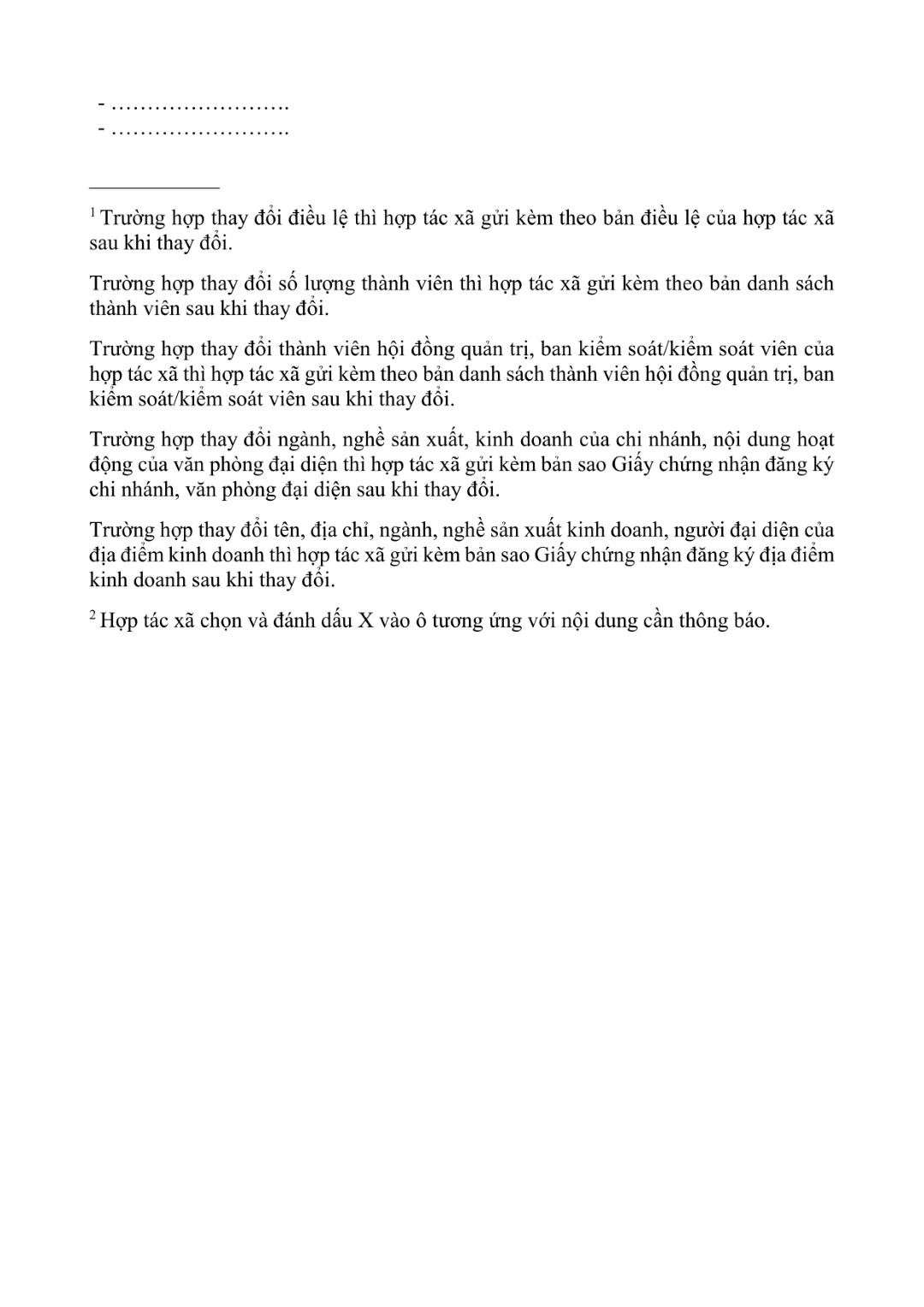 - …………………….
- …………………….

$^1$ Trường hợp thay đổi điều lệ thì hợp tác xã gửi kèm theo bản điều lệ của hợp tác xã sau khi thay đổi.

Trường hợp thay đổi số lượng thành viên thì hợp tác xã gửi kèm theo bản danh sách thành viên sau khi thay đổi.

Trường hợp thay đổi thành viên hội đồng quản trị, ban kiểm soát/kiểm soát viên của hợp tác xã thì hợp tác xã gửi kèm theo bản danh sách thành viên hội đồng quản trị, ban kiểm soát/kiểm soát viên sau khi thay đổi.

Trường hợp thay đổi ngành, nghề sản xuất, kinh doanh của chi nhánh, nội dung hoạt động của văn phòng đại diện thì hợp tác xã gửi kèm bản sao Giấy chứng nhận đăng ký chi nhánh, văn phòng đại diện sau khi thay đổi.

Trường hợp thay đổi tên, địa chỉ, ngành, nghề sản xuất kinh doanh, người đại diện của địa điểm kinh doanh thì hợp tác xã gửi kèm bản sao Giấy chứng nhận đăng ký địa điểm kinh doanh sau khi thay đổi.

$^2$ Hợp tác xã chọn và đánh dấu X vào ô tương ứng với nội dung cần thông báo.